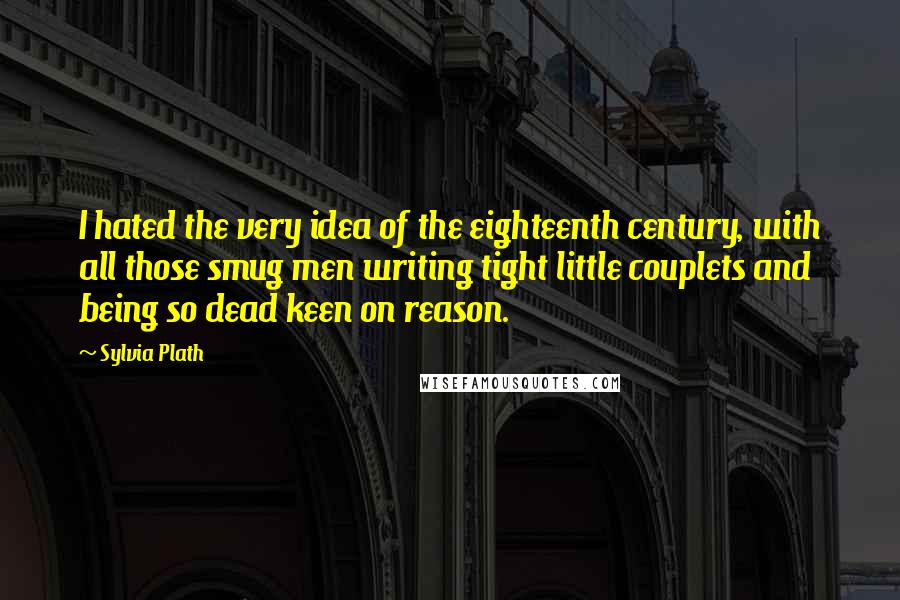 I hated the very idea of the eighteenth century, with all those smug men writing tight little couplets and being so dead keen on reason.

~ Sylvia Plath

WISEFAMOUSQUOTES.COM